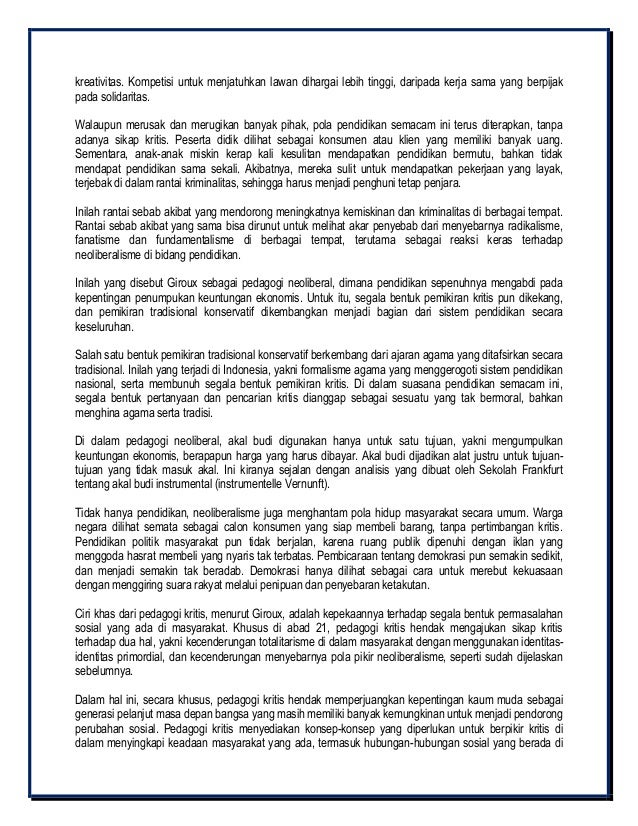 kreativitas. Kompetisi untuk menjatuhkan lawan dihargai lebih tinggi, daripada kerja sama yang berpijak pada solidaritas.

Walaupun merusak dan merugikan banyak pihak, pola pendidikan semacam ini terus diterapkan, tanpa adanya sikap kritis. Peserta didik dilihat sebagai konsumen atau klien yang memiliki banyak uang. Sementara, anak-anak miskin kerap kali kesulitan mendapatkan pendidikan bermutu, bahkan tidak mendapat pendidikan sama sekali. Akibatnya, mereka sulit untuk mendapatkan pekerjaan yang layak, terjebak di dalam rantai kriminalitas, sehingga harus menjadi penghuni tetap penjara.

Inilah rantai sebab akibat yang mendorong meningkatnya kemiskinan dan kriminalitas di berbagai tempat. Rantai sebab akibat yang sama bisa dirunut untuk melihat akar penyebab dari menyebarnya radikalisme, fanatisme dan fundamentalisme di berbagai tempat, terutama sebagai reaksi keras terhadap neoliberalisme di bidang pendidikan.

Inilah yang disebut Giroux sebagai pedagogi neoliberal, dimana pendidikan sepenuhnya mengabdi pada kepentingan penumpukan keuntungan ekonomis. Untuk itu, segala bentuk pemikiran kritis pun dikekang, dan pemikiran tradisional konservatif dikembangkan menjadi bagian dari sistem pendidikan secara keseluruhan.

Salah satu bentuk pemikiran tradisional konservatif berkembang dari ajaran agama yang ditafsirkan secara tradisional. Inilah yang terjadi di Indonesia, yakni formalisme agama yang menggerogoti sistem pendidikan nasional, serta membunuh segala bentuk pemikiran kritis. Di dalam suasana pendidikan semacam ini, segala bentuk pertanyaan dan pencarian kritis dianggap sebagai sesuatu yang tak bermoral, bahkan menghina agama serta tradisi.

Di dalam pedagogi neoliberal, akal budi digunakan hanya untuk satu tujuan, yakni mengumpulkan keuntungan ekonomis, berapapun harga yang harus dibayar. Akal budi dijadikan alat justru untuk tujuan-tujuan yang tidak masuk akal. Ini kiranya sejalan dengan analisis yang dibuat oleh Sekolah Frankfurt tentang akal budi instrumental (instrumentelle Vernunft).

Tidak hanya pendidikan, neoliberalisme juga menghantam pola hidup masyarakat secara umum. Warga negara dilihat semata sebagai calon konsumen yang siap membeli barang, tanpa pertimbangan kritis. Pendidikan politik masyarakat pun tidak berjalan, karena ruang publik dipenuhi dengan iklan yang menggoda hasrat membeli yang nyaris tak terbatas. Pembicaraan tentang demokrasi pun semakin sedikit, dan menjadi semakin tak beradab. Demokrasi hanya dilihat sebagai cara untuk merebut kekuasaan dengan menggiring suara rakyat melalui penipuan dan penyebaran ketakutan.

Ciri khas dari pedagogi kritis, menurut Giroux, adalah kepekaannya terhadap segala bentuk permasalahan sosial yang ada di masyarakat. Khusus di abad 21, pedagogi kritis hendak mengajukan sikap kritis terhadap dua hal, yakni kecenderungan totalitarisme di dalam masyarakat dengan menggunakan identitas-identitas primordial, dan kecenderungan menyebarnya pola pikir neoliberalisme, seperti sudah dijelaskan sebelumnya.

Dalam hal ini, secara khusus, pedagogi kritis hendak memperjuangkan kepentingan kaum muda sebagai generasi pelanjut masa depan bangsa yang masih memiliki banyak kemungkinan untuk menjadi pendorong perubahan sosial. Pedagogi kritis menyediakan konsep-konsep yang diperlukan untuk berpikir kritis di dalam menyingkapi keadaan masyarakat yang ada, termasuk hubungan-hubungan sosial yang berada di